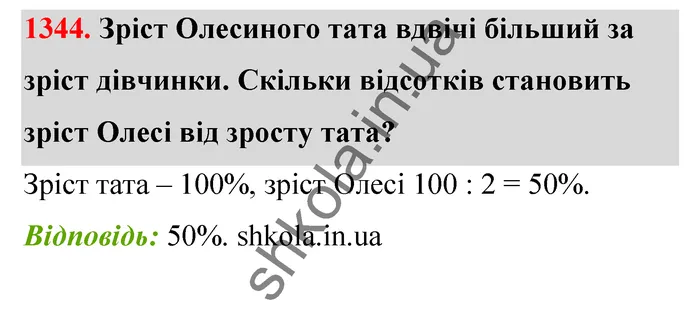 1344. Зріст Олесиного тата вдвічі більший за зріст дівчинки. Скільки відсотків становить зріст Олесі від зросту тата?

Зріст тата – 100%, зріст Олесі 100 : 2 = 50%.

Відповідь: 50%. shkola.in.ua

shkola.in.ua